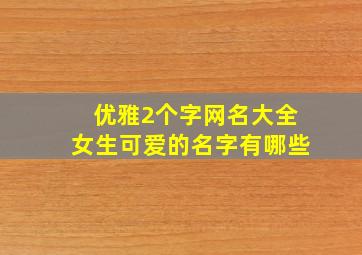 优雅2个字网名大全
女生可爱的名字有哪些